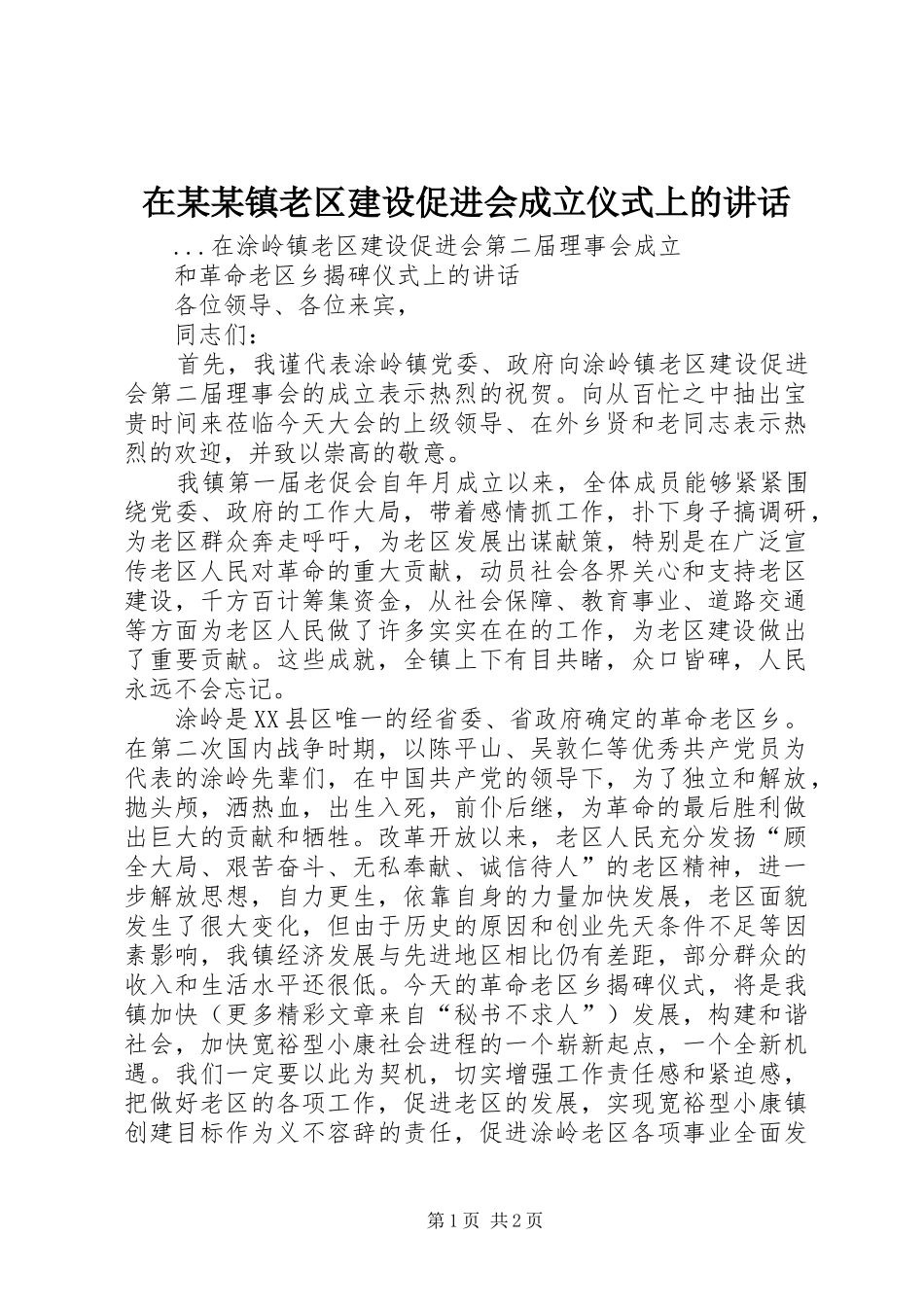 在某某镇老区建设促进会成立仪式上的讲话

...在涂岭镇老区建设促进会第二届理事会成立

和革命老区乡揭碑仪式上的讲话

各位领导、各位来宾，

同志们：

首先，我谨代表涂岭镇党委、政府向涂岭镇老区建设促进会第二届理事会的成立表示热烈的祝贺。向从百忙之中抽出宝贵时间来莅临今天大会的上级领导、在外乡贤和老同志表示热烈的欢迎，并致以崇高的敬意。

我镇第一届老促会自年月成立以来，全体成员能够紧紧围绕党委、政府的工作大局，带着感情抓工作，扑下身子搞调研，为老区群众奔走呼吁，为老区发展出谋献策，特别是在广泛宣传老区人民对革命的重大贡献，动员社会各界关心和支持老区建设，千方百计筹集资金，从社会保障、教育事业、道路交通等方面为老区人民做了许多实实在在的工作，为老区建设做出了重要贡献。这些成就，全镇上下有目共睹，众口皆碑，人民永远不会忘记。

涂岭是XX县区唯一的经省委、省政府确定的革命老区乡。在第二次国内战争时期，以陈平山、吴敦仁等优秀共产党员为代表的涂岭先辈们，在中国共产党的领导下，为了独立和解放，抛头颅，洒热血，出生入死，前仆后继，为革命的最后胜利做出巨大的贡献和牺牲。改革开放以来，老区人民充分发扬“顾全大局、艰苦奋斗、无私奉献、诚信待人”的老区精神，进一步解放思想，自力更生，依靠自身的力量加快发展，老区面貌发生了很大变化，但由于历史的原因和创业先天条件不足等因素影响，我镇经济发展与先进地区相比仍有差距，部分群众的收入和生活水平还很低。今天的革命老区乡揭碑仪式，将是我镇加快（更多精彩文章来自“秘书不求人”）发展，构建和谐社会，加快宽裕型小康社会进程的一个崭新起点，一个全新机遇。我们一定要以此为契机，切实增强工作责任感和紧迫感，把做好老区的各项工作，促进老区的发展，实现宽裕型小康镇创建目标作为义不容辞的责任，促进涂岭老区各项事业全面发

第1页 共2页